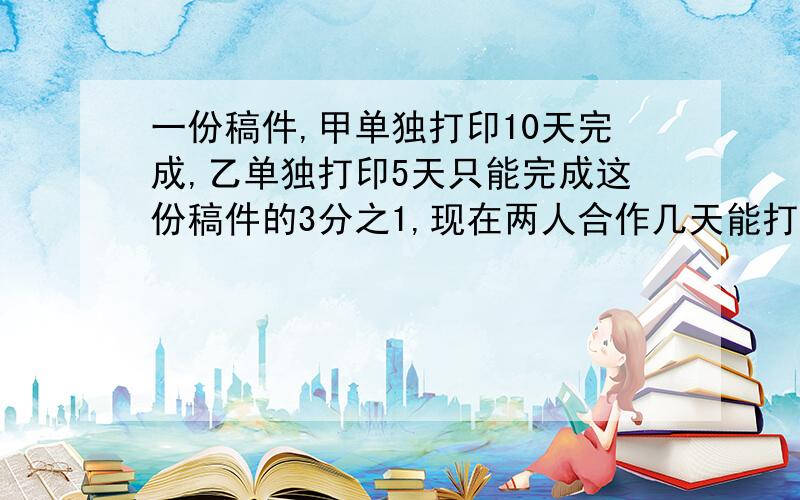 一份稿件,甲单独打印10天完成,乙单独打印5天只能完成这份稿件的3分之1,现在两人合作几天能打